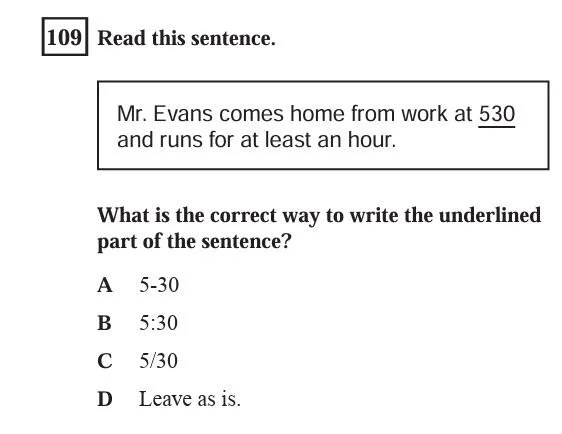 109 Read this sentence.

Mr. Evans comes home from work at 530 and runs for at least an hour.

What is the correct way to write the underlined part of the sentence?

A 5-30

B 5:30

C 5/30

D Leave as is.